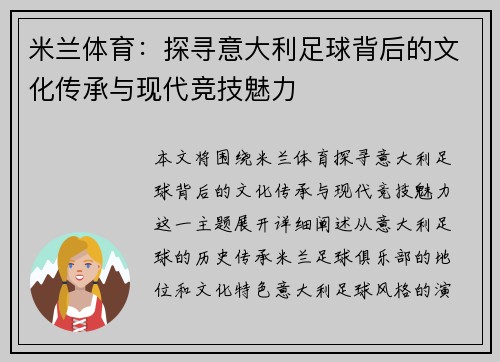 米兰体育：探寻意大利足球背后的文化传承与现代竞技魅力

本文将围绕米兰体育探寻意大利足球背后的文化传承与现代竞技魅力这一主题展开详细阐述从意大利足球的历史传承米兰足球俱乐部的地位和文化特色意大利足球风格的演